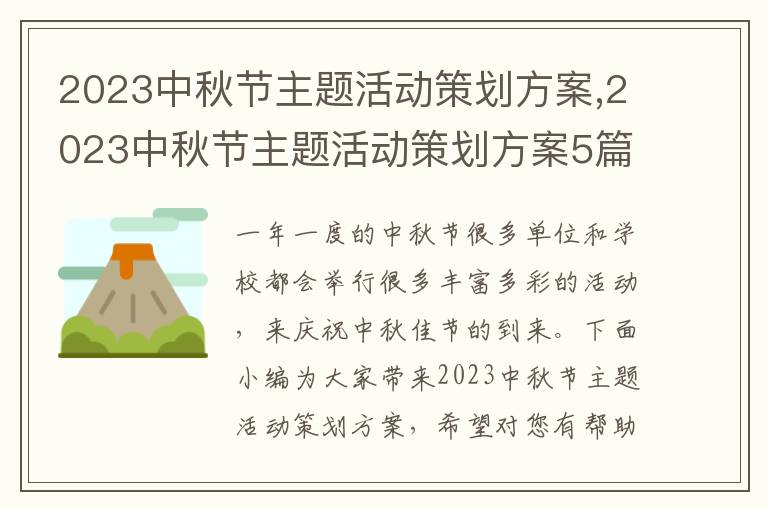 2023中秋节主题活动策划方案,2023中秋节主题活动策划方案5篇

一年一度的中秋节很多单位和学校都会举行很多丰富多彩的活动，来庆祝中秋佳节的到来。下面小编为大家带来2023中秋节主题活动策划方案，希望对您有帮助